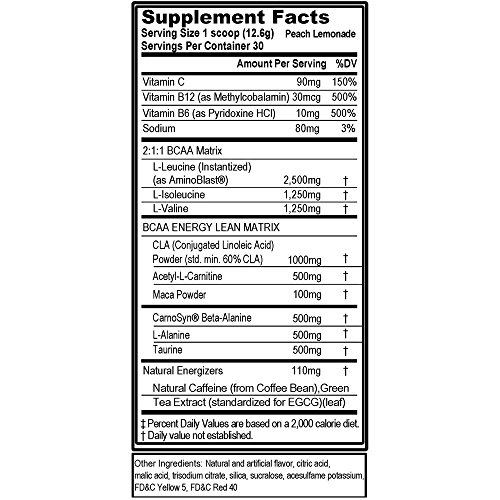 Supplement Facts
Serving Size 1 scoop (12.6g) Peach Lemonade
Servings Per Container 30

| | Amount Per Serving | %DV |
|---|---|---|
| Vitamin C | 90mg | 150% |
| Vitamin B12 (as Methylcobalamin) | 30mcg | 500% |
| Vitamin B6 (as Pyridoxine HCl) | 10mg | 500% |
| Sodium | 80mg | 3% |
| 2:1:1 BCAA Matrix | | |
| L-Leucine (Instantized) (as AminoBlast®) | 2,500mg | † |
| L-Isoleucine | 1,250mg | † |
| L-Valine | 1,250mg | † |
| BCAA ENERGY LEAN MATRIX | | |
| CLA (Conjugated Linoleic Acid) Powder (std. min. 60% CLA) | 1000mg | † |
| Acetyl-L-Carnitine | 500mg | † |
| Maca Powder | 100mg | † |
| CarnoSyn® Beta-Alanine | 500mg | † |
| L-Alanine | 500mg | † |
| Taurine | 500mg | † |
| Natural Energizers | 110mg | † |
| Natural Caffeine (from Coffee Bean),Green Tea Extract (standardized for EGCG)(leaf) | | |

‡ Percent Daily Values are based on a 2,000 calorie diet.
† Daily value not established.

Other Ingredients: Natural and artificial flavor, citric acid, malic acid, trisodium citrate, silica, sucralose, acesulfame potassium, FD&C Yellow 5, FD&C Red 40